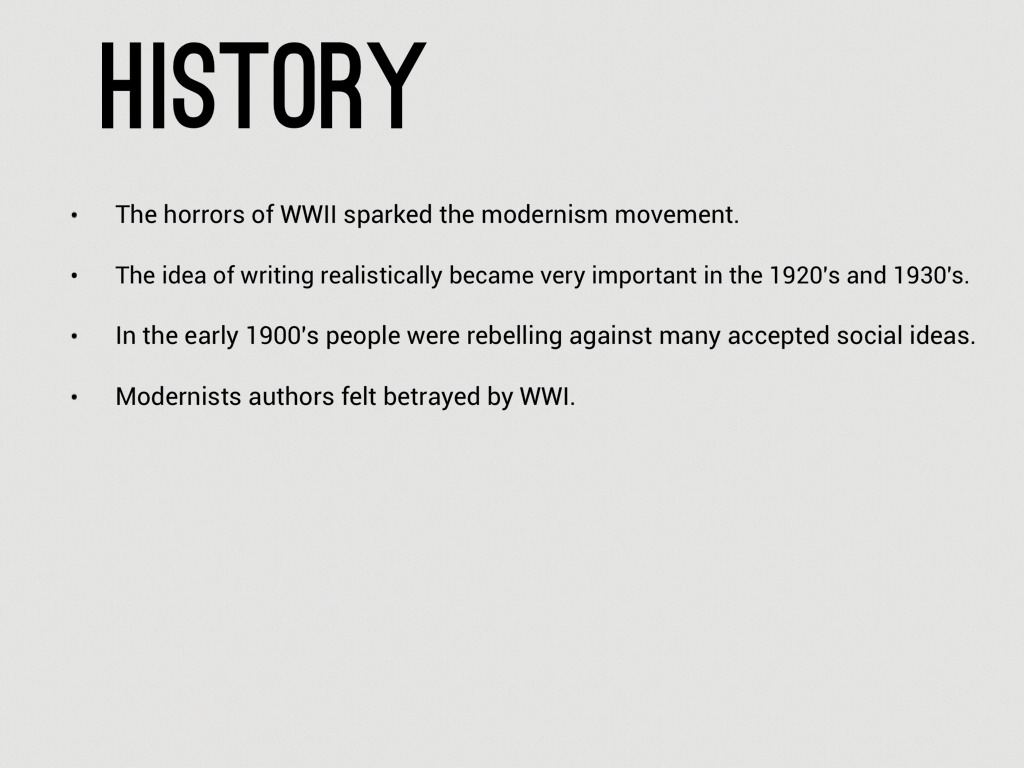 HISTORY

• The horrors of WWII sparked the modernism movement.
• The idea of writing realistically became very important in the 1920's and 1930's.
• In the early 1900's people were rebelling against many accepted social ideas.
• Modernists authors felt betrayed by WWI.